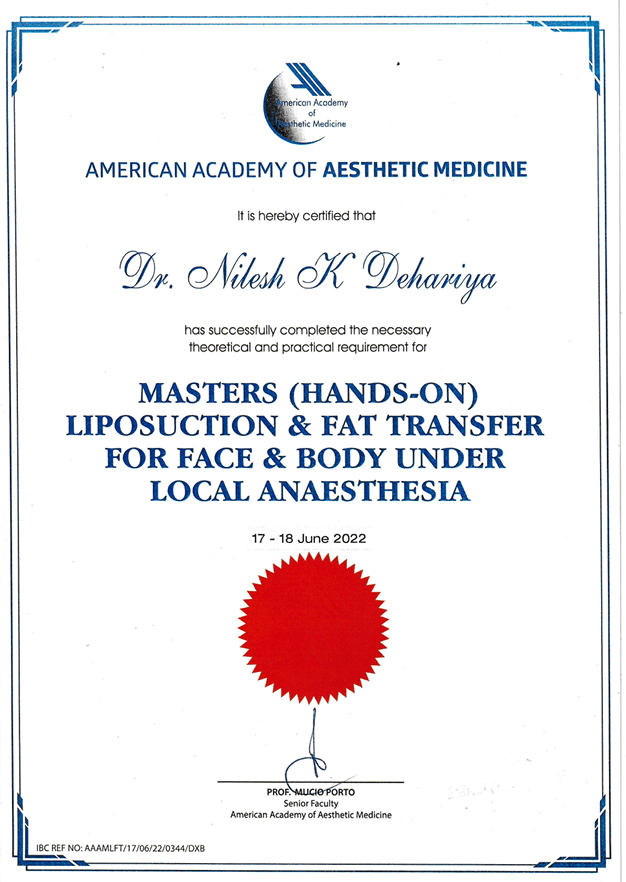 American Academy of Aesthetic Medicine

AMERICAN ACADEMY OF AESTHETIC MEDICINE

It is hereby certified that

Dr. Nilesh K Dehariya

has successfully completed the necessary theoretical and practical requirement for

MASTERS (HANDS-ON) LIPOSUCTION & FAT TRANSFER FOR FACE & BODY UNDER LOCAL ANAESTHESIA

17 - 18 June 2022

PROF. MUCIO PORTO
Senior Faculty
American Academy of Aesthetic Medicine

IBC REF NO: AAAMLFT/17/06/22/0344/DXB